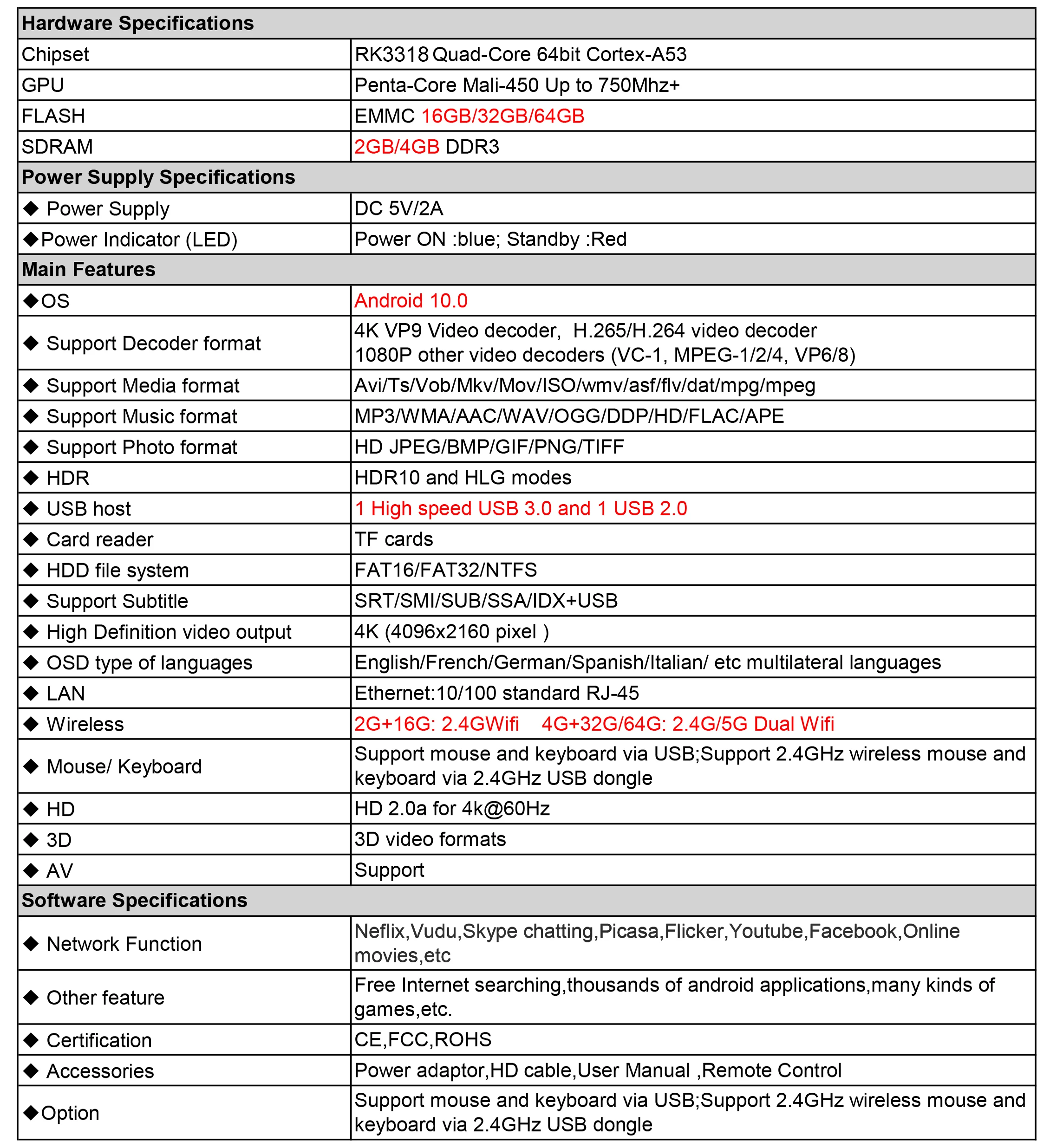 | Hardware Specifications | |
|---|---|
| Chipset | RK3318 Quad-Core 64bit Cortex-A53 |
| GPU | Penta-Core Mali-450 Up to 750Mhz+ |
| FLASH | EMMC 16GB/32GB/64GB |
| SDRAM | 2GB/4GB DDR3 |
| **Power Supply Specifications** | |
| ◆ Power Supply | DC 5V/2A |
| ◆Power Indicator (LED) | Power ON :blue; Standby :Red |
| **Main Features** | |
| ◆OS | Android 10.0 |
| ◆ Support Decoder format | 4K VP9 Video decoder, H.265/H.264 video decoder 1080P other video decoders (VC-1, MPEG-1/2/4, VP6/8) |
| ◆ Support Media format | Avi/Ts/Vob/Mkv/Mov/ISO/wmv/asf/flv/dat/mpg/mpeg |
| ◆ Support Music format | MP3/WMA/AAC/WAV/OGG/DDP/HD/FLAC/APE |
| ◆ Support Photo format | HD JPEG/BMP/GIF/PNG/TIFF |
| ◆ HDR | HDR10 and HLG modes |
| ◆ USB host | 1 High speed USB 3.0 and 1 USB 2.0 |
| ◆ Card reader | TF cards |
| ◆ HDD file system | FAT16/FAT32/NTFS |
| ◆ Support Subtitle | SRT/SMI/SUB/SSA/IDX+USB |
| ◆ High Definition video output | 4K (4096x2160 pixel ) |
| ◆ OSD type of languages | English/French/German/Spanish/Italian/ etc multilateral languages |
| ◆ LAN | Ethernet:10/100 standard RJ-45 |
| ◆ Wireless | 2G+16G: 2.4GWifi 4G+32G/64G: 2.4G/5G Dual Wifi |
| ◆ Mouse/ Keyboard | Support mouse and keyboard via USB;Support 2.4GHz wireless mouse and keyboard via 2.4GHz USB dongle |
| ◆ HD | HD 2.0a for 4k@60Hz |
| ◆ 3D | 3D video formats |
| ◆ AV | Support |
| **Software Specifications** | |
| ◆ Network Function | Neflix,Vudu,Skype chatting,Picasa,Flicker,Youtube,Facebook,Online movies,etc |
| ◆ Other feature | Free Internet searching,thousands of android applications,many kinds of games,etc. |
| ◆ Certification | CE,FCC,ROHS |
| ◆ Accessories | Power adaptor,HD cable,User Manual ,Remote Control |
| ◆Option | Support mouse and keyboard via USB;Support 2.4GHz wireless mouse and keyboard via 2.4GHz USB dongle |